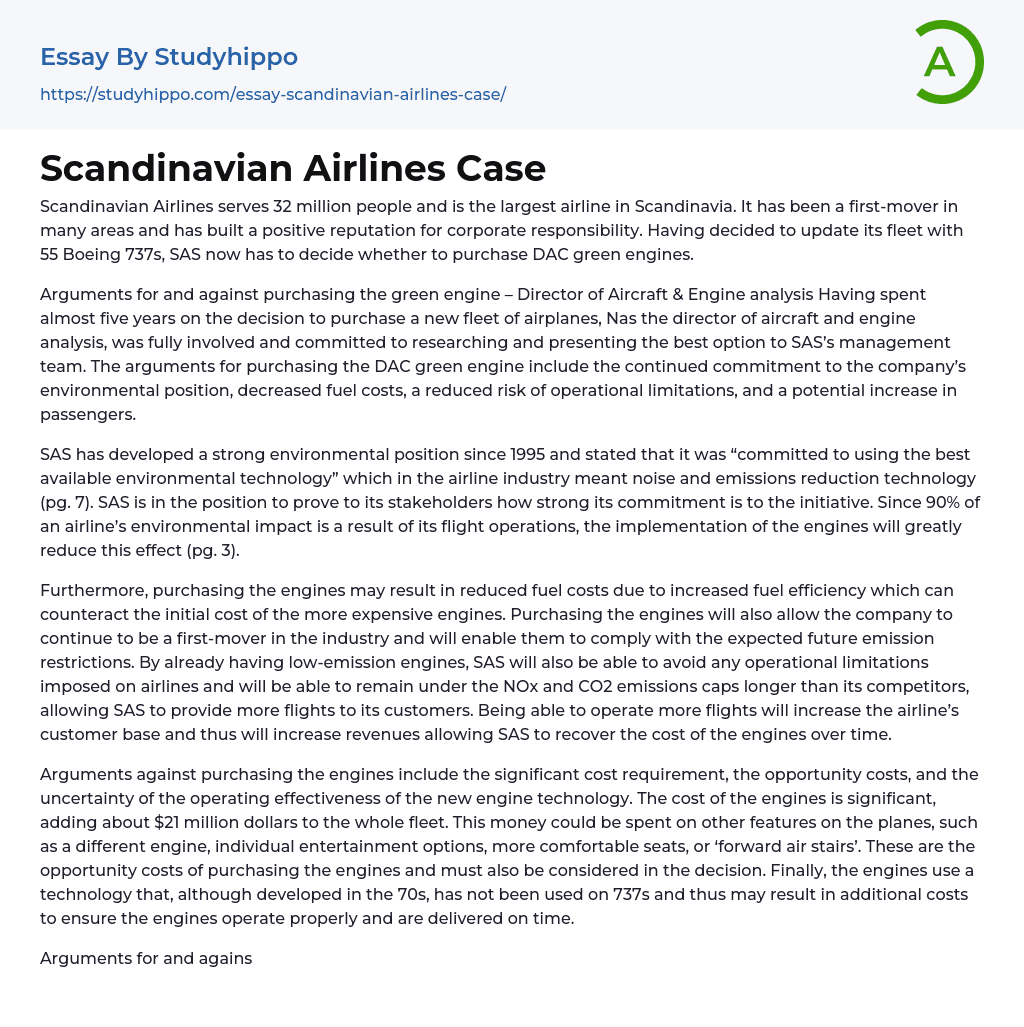 Essay By Studyhippo
https://studyhippo.com/essay-scandinavian-airlines-case/

A

Scandinavian Airlines Case

Scandinavian Airlines serves 32 million people and is the largest airline in Scandinavia. It has been a first-mover in many areas and has built a positive reputation for corporate responsibility. Having decided to update its fleet with 55 Boeing 737s, SAS now has to decide whether to purchase DAC green engines.

Arguments for and against purchasing the green engine – Director of Aircraft & Engine analysis Having spent almost five years on the decision to purchase a new fleet of airplanes, Nas the director of aircraft and engine analysis, was fully involved and committed to researching and presenting the best option to SAS's management team. The arguments for purchasing the DAC green engine include the continued commitment to the company's environmental position, decreased fuel costs, a reduced risk of operational limitations, and a potential increase in passengers.

SAS has developed a strong environmental position since 1995 and stated that it was "committed to using the best available environmental technology" which in the airline industry meant noise and emissions reduction technology (pg. 7). SAS is in the position to prove to its stakeholders how strong its commitment is to the initiative. Since 90% of an airline's environmental impact is a result of its flight operations, the implementation of the engines will greatly reduce this effect (pg. 3).

Furthermore, purchasing the engines may result in reduced fuel costs due to increased fuel efficiency which can counteract the initial cost of the more expensive engines. Purchasing the engines will also allow the company to continue to be a first-mover in the industry and will enable them to comply with the expected future emission restrictions. By already having low-emission engines, SAS will also be able to avoid any operational limitations imposed on airlines and will be able to remain under the NOx and CO2 emissions caps longer than its competitors, allowing SAS to provide more flights to its customers. Being able to operate more flights will increase the airline's customer base and thus will increase revenues allowing SAS to recover the cost of the engines over time.

Arguments against purchasing the engines include the significant cost requirement, the opportunity costs, and the uncertainty of the operating effectiveness of the new engine technology. The cost of the engines is significant, adding about $21 million dollars to the whole fleet. This money could be spent on other features on the planes, such as a different engine, individual entertainment options, more comfortable seats, or 'forward air stairs'. These are the opportunity costs of purchasing the engines and must also be considered in the decision. Finally, the engines use a technology that, although developed in the 70s, has not been used on 737s and thus may result in additional costs to ensure the engines operate properly and are delivered on time.

Arguments for and agains